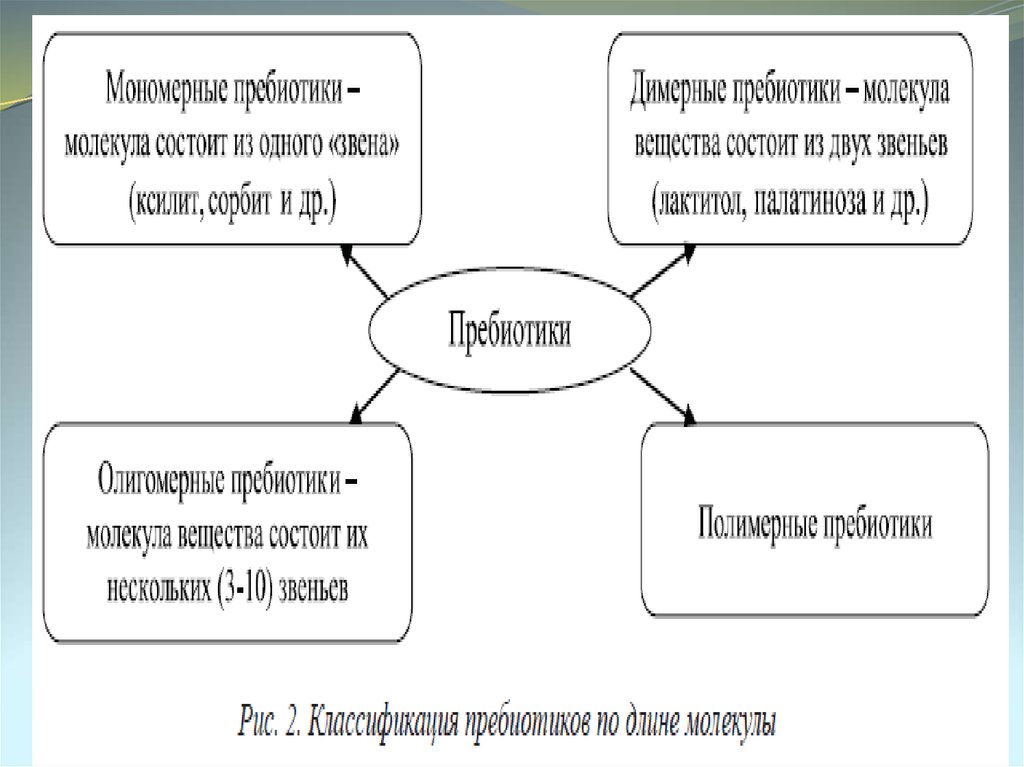 Мономерные пребиотики – молекула состоит из одного «звена» (ксилит, сорбит и др.)

Димерные пребиотики – молекула вещества состоит из двух звеньев (лактитол, палатиноза и др.)

Пребиотики

Олигомерные пребиотики – молекула вещества состоит их нескольких (3-10) звеньев

Полимерные пребиотики

Рис. 2. Классификация пребиотиков по длине молекулы